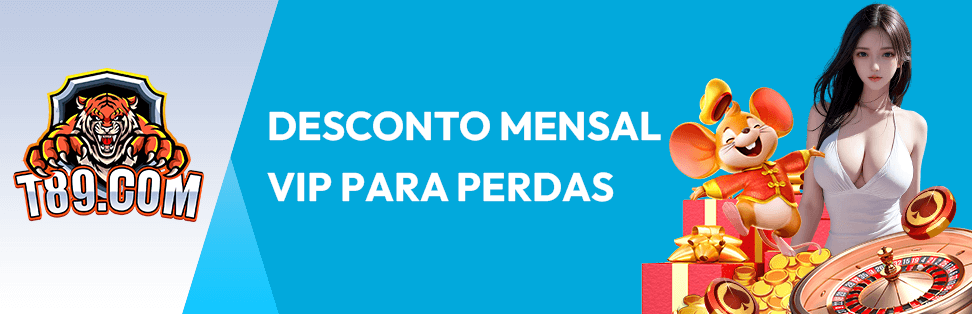 T89.COM

DESCONTO MENSAL VIP PARA PERDAS